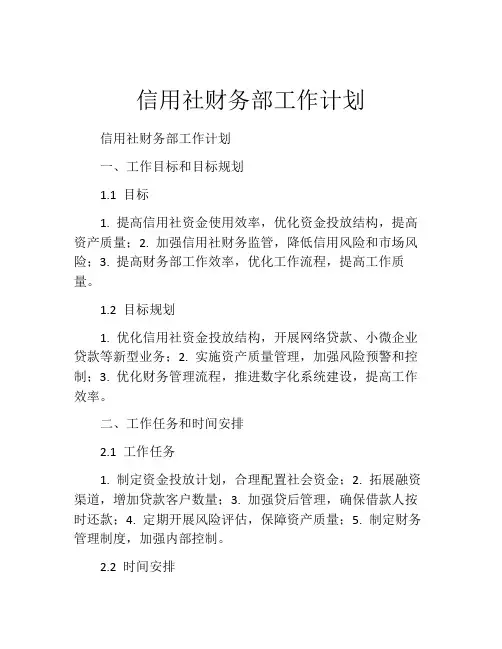 信用社财务部工作计划

信用社财务部工作计划

一、工作目标和目标规划

1.1 目标

1. 提高信用社资金使用效率，优化资金投放结构，提高资产质量；2. 加强信用社财务监管，降低信用风险和市场风险；3. 提高财务部工作效率，优化工作流程，提高工作质量。

1.2 目标规划

1. 优化信用社资金投放结构，开展网络贷款、小微企业贷款等新型业务；2. 实施资产质量管理，加强风险预警和控制；3. 优化财务管理流程，推进数字化系统建设，提高工作效率。

二、工作任务和时间安排

2.1 工作任务

1. 制定资金投放计划，合理配置社会资金；2. 拓展融资渠道，增加贷款客户数量；3. 加强贷后管理，确保借款人按时还款；4. 定期开展风险评估，保障资产质量；5. 制定财务管理制度，加强内部控制。

2.2 时间安排